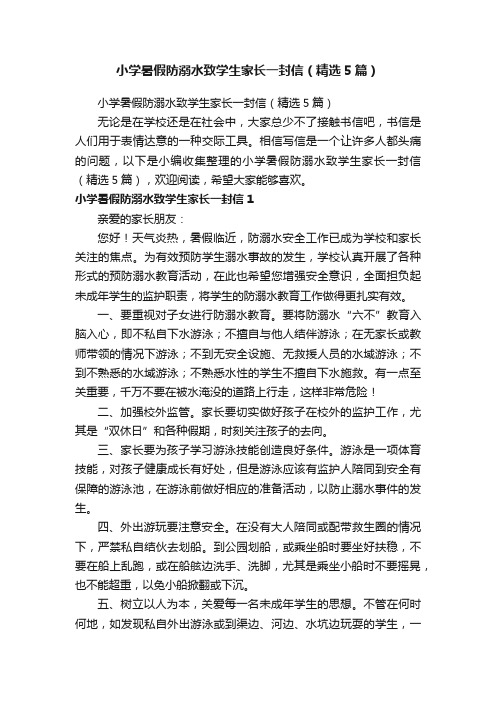 小学暑假防溺水致学生家长一封信（精选5篇）

小学暑假防溺水致学生家长一封信（精选5篇）

无论是在学校还是在社会中，大家总少不了接触书信吧，书信是人们用于表情达意的一种交际工具。相信写信是一个让许多人都头痛的问题，以下是小编收集整理的小学暑假防溺水致学生家长一封信（精选5篇），欢迎阅读，希望大家能够喜欢。

小学暑假防溺水致学生家长一封信1

亲爱的家长朋友：

您好！天气炎热，暑假临近，防溺水安全工作已成为学校和家长关注的焦点。为有效预防学生溺水事故的发生，学校认真开展了各种形式的预防溺水教育活动，在此也希望您增强安全意识，全面担负起未成年学生的监护职责，将学生的防溺水教育工作做得更扎实有效。

一、要重视对子女进行防溺水教育。要将防溺水“六不”教育入脑入心，即不私自下水游泳；不擅自与他人结伴游泳；在无家长或教师带领的情况下游泳；不到无安全设施、无救援人员的水域游泳；不到不熟悉的水域游泳；不熟悉水性的学生不擅自下水施救。有一点至关重要，千万不要在被水淹没的道路上行走，这样非常危险！

二、加强校外监管。家长要切实做好孩子在校外的监护工作，尤其是“双休日”和各种假期，时刻关注孩子的去向。

三、家长要为孩子学习游泳技能创造良好条件。游泳是一项体育技能，对孩子健康成长有好处，但是游泳应该有监护人陪同到安全有保障的游泳池，在游泳前做好相应的准备活动，以防止溺水事件的发生。

四、外出游玩要注意安全。在没有大人陪同或配带救生圈的情况下，严禁私自结伙去划船。到公园划船，或乘坐船时要坐好扶稳，不要在船上乱跑，或在船舷边洗手、洗脚，尤其是乘坐小船时不要摇晃，也不能超重，以免小船掀翻或下沉。

五、树立以人为本，关爱每一名未成年学生的思想。不管在何时何地，如发现私自外出游泳或到渠边、河边、水坑边玩耍的学生，一